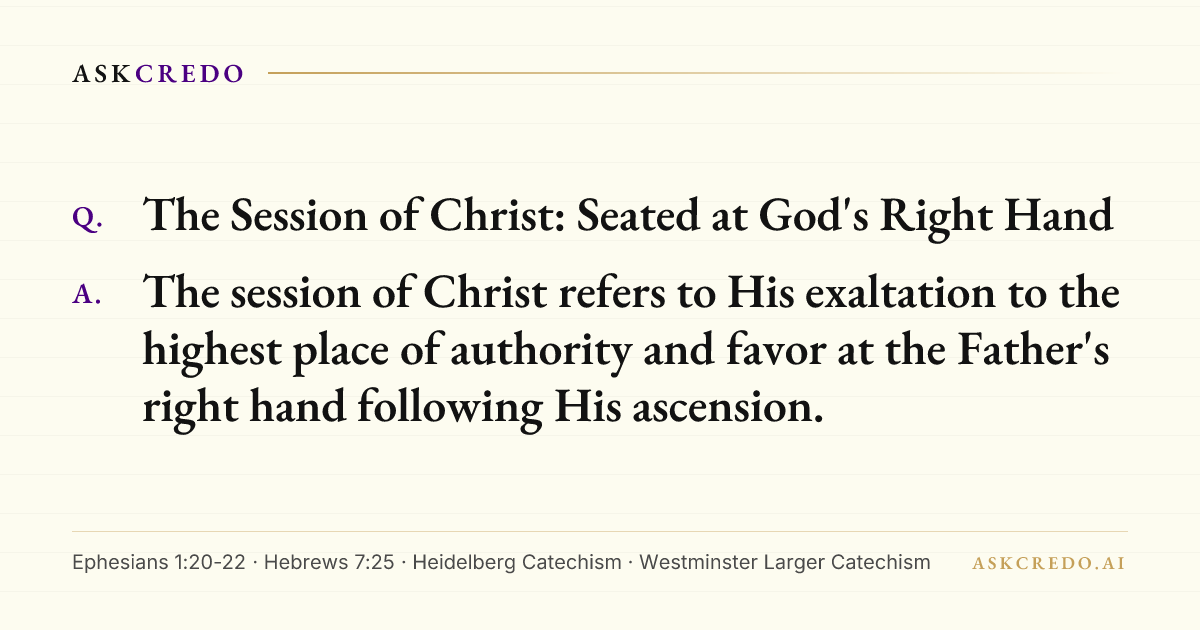 ASKCREDO

Q. The Session of Christ: Seated at God's Right Hand

A. The session of Christ refers to His exaltation to the highest place of authority and favor at the Father's right hand following His ascension.

Ephesians 1:20-22 · Hebrews 7:25 · Heidelberg Catechism · Westminster Larger Catechism

ASKCREDO.AI